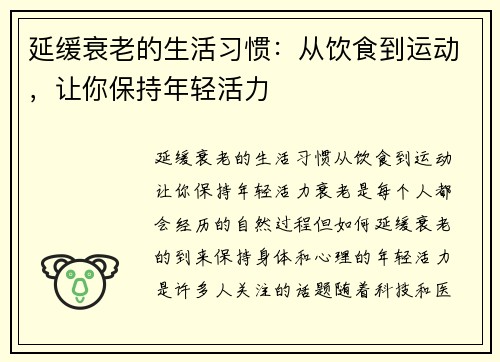 延缓衰老的生活习惯：从饮食到运动，让你保持年轻活力

延缓衰老的生活习惯从饮食到运动让你保持年轻活力衰老是每个人都会经历的自然过程但如何延缓衰老的到来保持身体和心理的年轻活力是许多人关注的话题随着科技和医